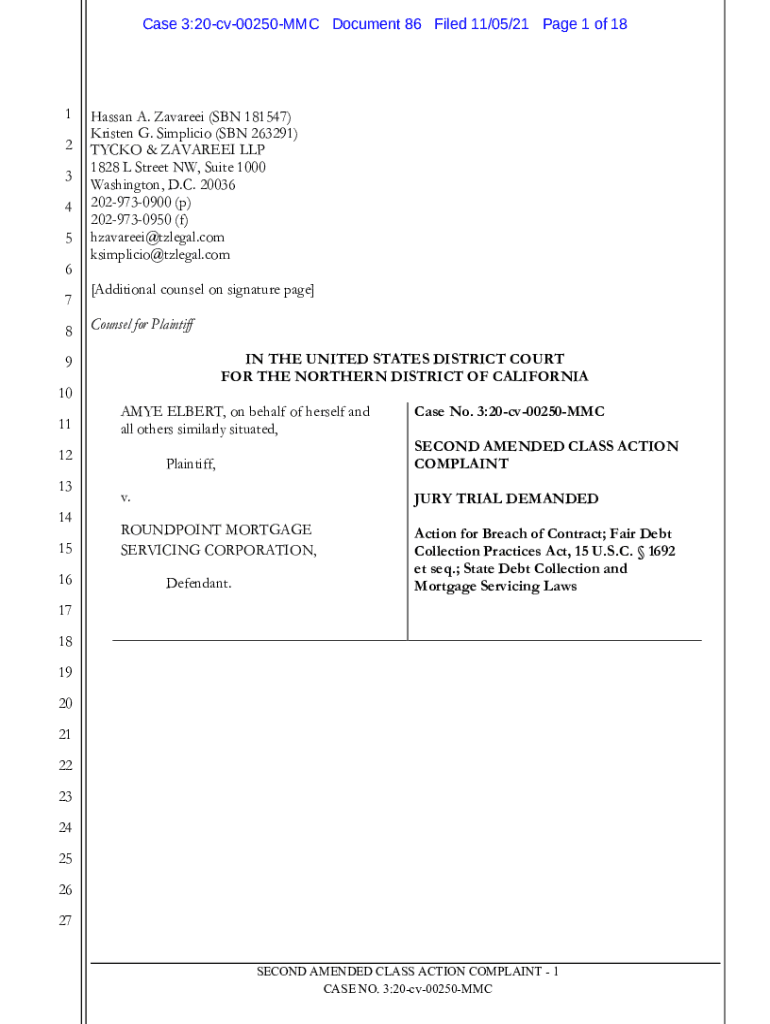 Case 3:20-cv-00250-MMC Document 86 Filed 11/05/21 Page 1 of 18

1
2
3
4
5
6
7
8
9
10
11
12
13
14
15
16
17
18
19
20
21
22
23
24
25
26
27

Hassan A. Zavareei (SBN 181547)
Kristen G. Simplicio (SBN 263291)
TYCKO & ZAVAREEI LLP
1828 L Street NW, Suite 1000
Washington, D.C. 20036
202-973-0900 (p)
202-973-0950 (f)
hzavareei@tzlegal.com
ksimplicio@tzlegal.com

[Additional counsel on signature page]

Counsel for Plaintiff

IN THE UNITED STATES DISTRICT COURT
FOR THE NORTHERN DISTRICT OF CALIFORNIA

AMYE ELBERT, on behalf of herself and all others similarly situated,

Plaintiff,

v.

ROUNDPOINT MORTGAGE SERVICING CORPORATION,

Defendant.

Case No. 3:20-cv-00250-MMC

SECOND AMENDED CLASS ACTION COMPLAINT

JURY TRIAL DEMANDED

Action for Breach of Contract; Fair Debt Collection Practices Act, 15 U.S.C. § 1692 et seq.; State Debt Collection and Mortgage Servicing Laws

SECOND AMENDED CLASS ACTION COMPLAINT - 1
CASE NO. 3:20-cv-00250-MMC